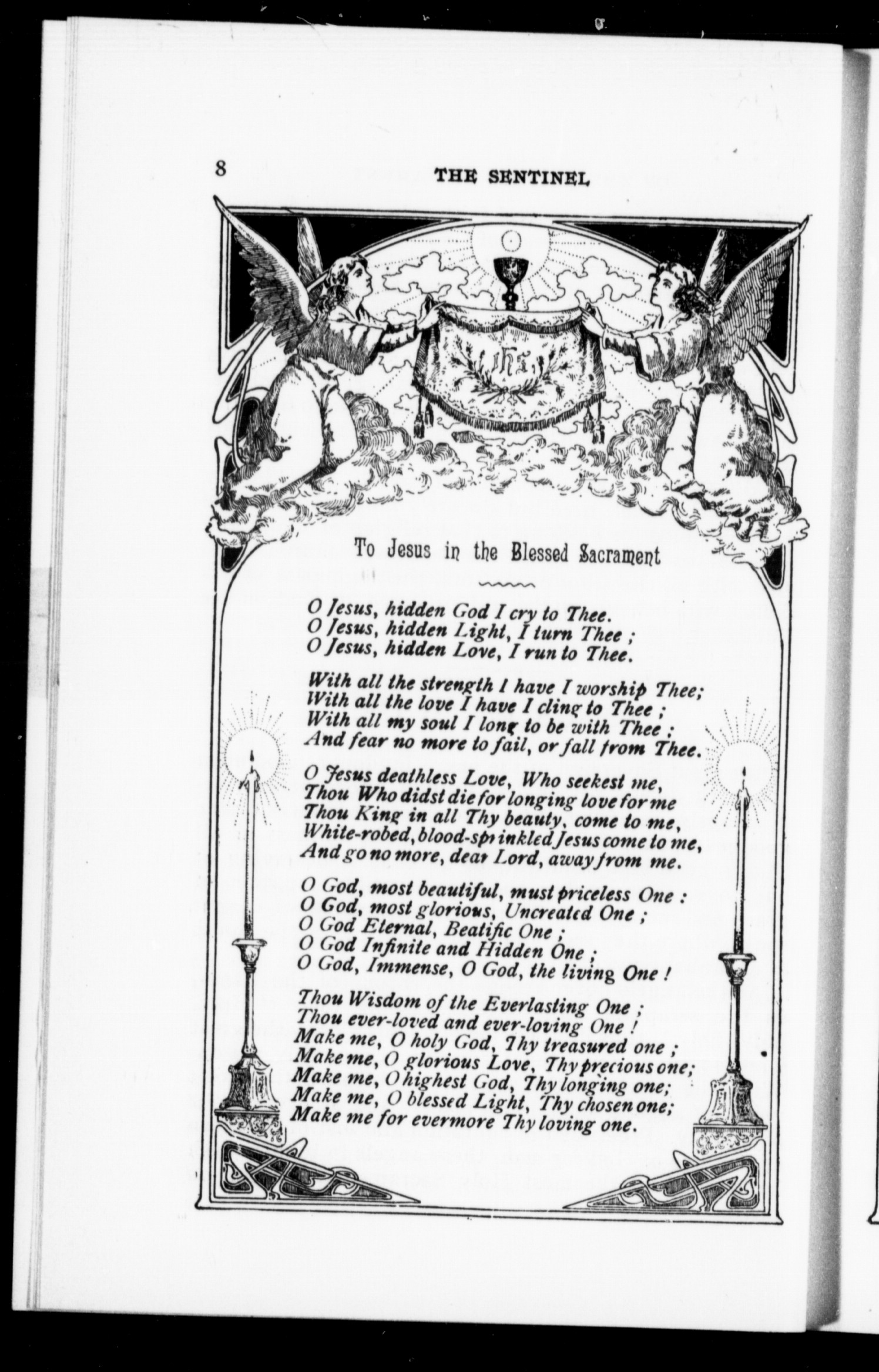 8 THE SENTINEL

IHS

To Jesus in the Blessed Sacrament

O Jesus, hidden God I cry to Thee.
O Jesus, hidden Light, I turn Thee ;
O Jesus, hidden Love, I run to Thee.

With all the strength I have I worship Thee;
With all the love I have I cling to Thee ;
With all my soul I long to be with Thee ;
And fear no more to fail, or fall from Thee.

O Jesus deathless Love, Who seekest me,
Thou Who didst die for longing love for me
Thou King in all Thy beauty, come to me,
White-robed, blood-sprinkled Jesus come to me,
And go no more, dear Lord, away from me.

O God, most beautiful, must priceless One :
O God, most glorious, Uncreated One ;
O God Eternal, Beatific One ;
O God Infinite and Hidden One ;
O God, Immense, O God, the living One !

Thou Wisdom of the Everlasting One ;
Thou ever-loved and ever-loving One !
Make me, O holy God, Thy treasured one ;
Make me, O glorious Love, Thy precious one;
Make me, O highest God, Thy longing one;
Make me, O blessed Light, Thy chosen one;
Make me for evermore Thy loving one.